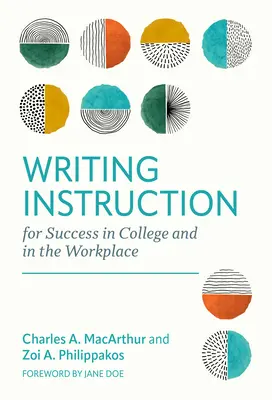 WRITING INSTRUCTION

for Success in College and in the Workplace

Charles A. MacArthur and Zoi A. Philippakos

FOREWORD BY JANE DOE